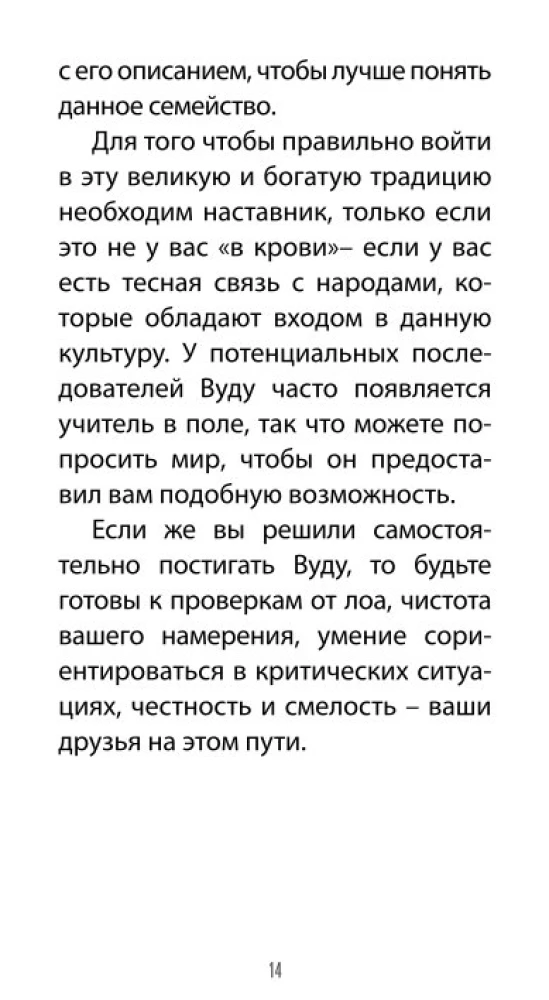 с его описанием, чтобы лучше понять данное семейство.

Для того чтобы правильно войти в эту великую и богатую традицию необходим наставник, только если это не у вас «в крови»– если у вас есть тесная связь с народами, которые обладают входом в данную культуру. У потенциальных последователей Вуду часто появляется учитель в поле, так что можете попросить мир, чтобы он предоставил вам подобную возможность.

Если же вы решили самостоятельно постигать Вуду, то будьте готовы к проверкам от лоа, чистота вашего намерения, умение сориентироваться в критических ситуациях, честность и смелость – ваши друзья на этом пути.

14